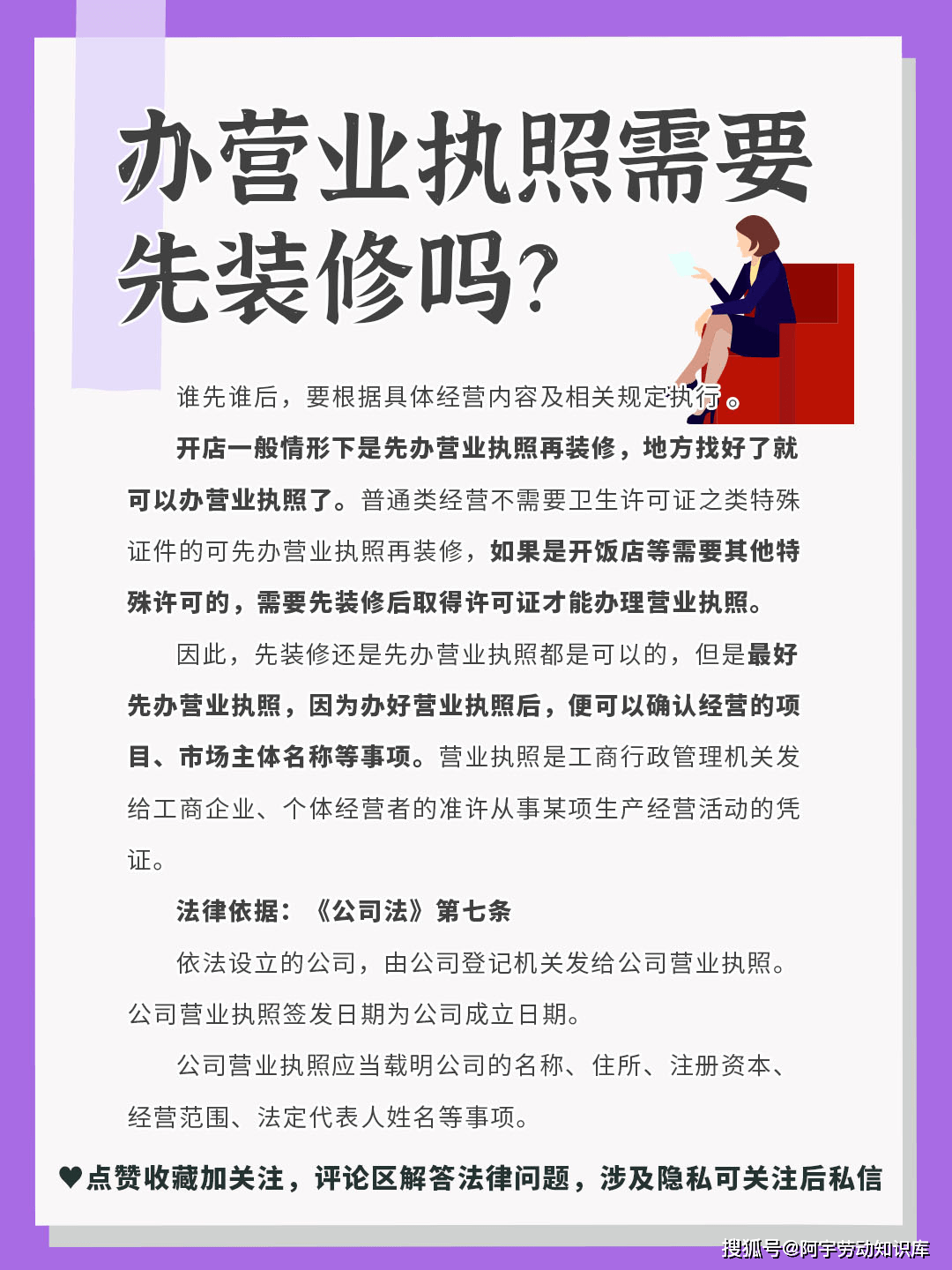 办营业执照需要先装修吗?

谁先谁后，要根据具体经营内容及相关规定执行。

开店一般情形下是先办营业执照再装修，地方找好了就可以办营业执照了。普通类经营不需要卫生许可证之类特殊证件的可先办营业执照再装修，如果是开饭店等需要其他特殊许可的，需要先装修后取得许可证才能办理营业执照。

因此，先装修还是先办营业执照都是可以的，但是最好先办营业执照，因为办好营业执照后，便可以确认经营的项目、市场主体名称等事项。营业执照是工商行政管理机关发给工商企业、个体经营者的准许从事某项生产经营活动的凭证。

法律依据：《公司法》第七条

依法设立的公司，由公司登记机关发给公司营业执照。公司营业执照签发日期为公司成立日期。

公司营业执照应当载明公司的名称、住所、注册资本、经营范围、法定代表人姓名等事项。

♥点赞收藏加关注，评论区解答法律问题，涉及隐私可关注后私信

搜狐号@阿宇劳动知识库